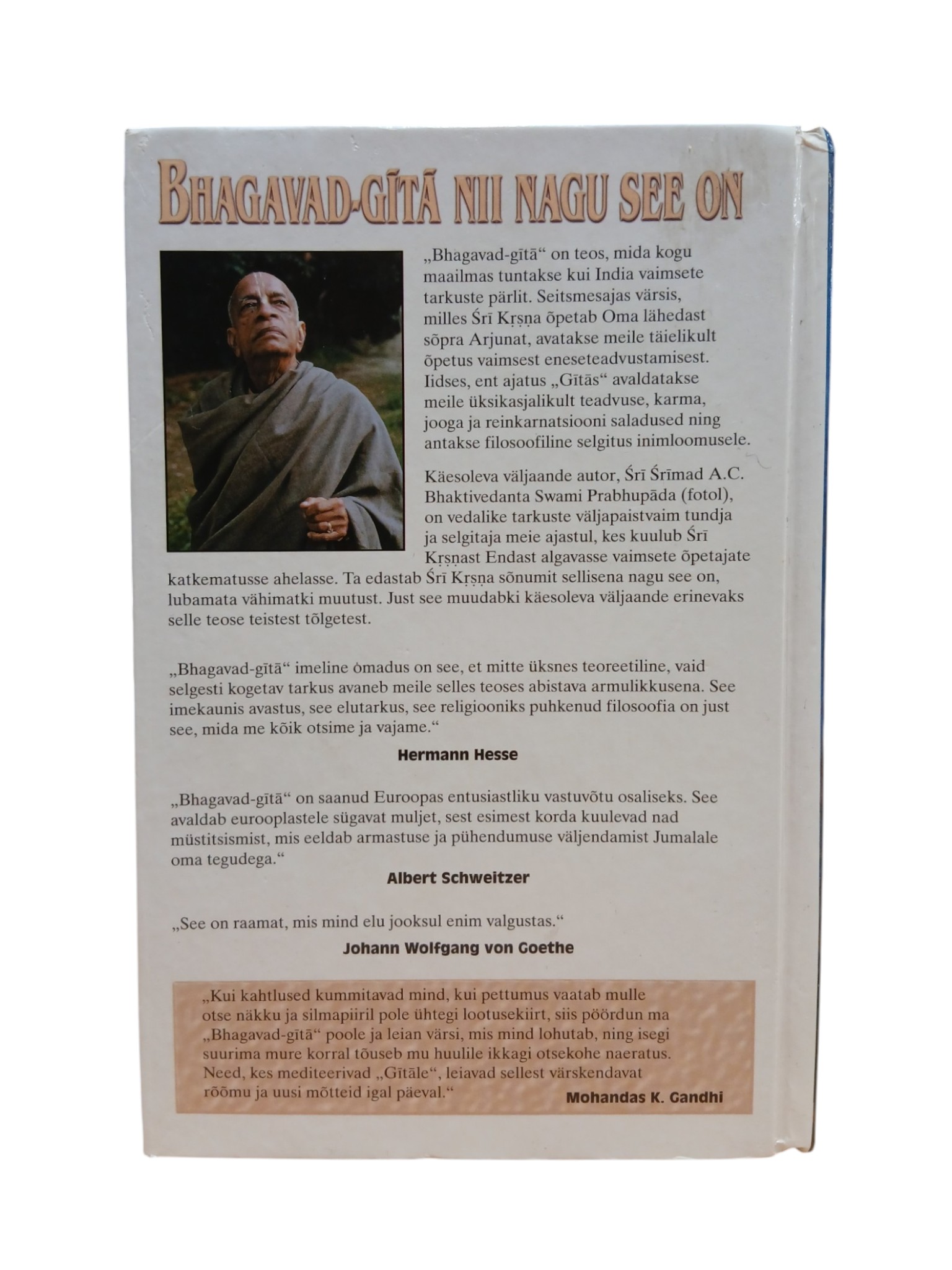 BHAGAVAD-GĪTĀ NII NAGU SEE ON

„Bhagavad-gītā“ on teos, mida kogu maailmas tuntakse kui India vaimsete tarkuste pärlit. Seitsmesajas värsis, milles Śrī Kṛṣṇa õpetab Oma lähedast sõpra Arjunat, avatakse meile täielikult õpetus vaimsest eneseteadvustamisest. Iidses, ent ajatus „Gītās“ avaldatakse meile üksikasjalikult teadvuse, karma, jooga ja reinkarnatsiooni saladused ning antakse filosoofiline selgitus inimloomusele.

Käesoleva väljaande autor, Śrī Śrīmad A.C. Bhaktivedanta Swami Prabhupāda (fotol), on vedalike tarkuste väljapaistvaim tundja ja selgitaja meie ajastul, kes kuulub Śrī Kṛṣṇast Endast algavasse vaimsete õpetajate katkematusse ahelasse. Ta edastab Śrī Kṛṣṇa sõnumit sellisena nagu see on, lubamata vähimatki muutust. Just see muudabki käesoleva väljaande erinevaks selle teose teistest tõlgetest.

„Bhagavad-gītā“ imeline omadus on see, et mitte üksnes teoreetiline, vaid selgesti kogetav tarkus avaneb meile selles teoses abistava armulikkusena. See imekaunis avastus, see elutarkus, see religiooniks puhkenud filosoofia on just see, mida me kõik otsime ja vajame.“

Hermann Hesse

„Bhagavad-gītā“ on saanud Euroopas entusiastliku vastuvõtu osaliseks. See avaldab eurooplastele sügavat muljet, sest esimest korda kuulevad nad müstitsismist, mis eeldab armastuse ja pühendumuse väljendamist Jumalale oma tegudega.“

Albert Schweitzer

„See on raamat, mis mind elu jooksul enim valgustas.“

Johann Wolfgang von Goethe

„Kui kahtlused kummitavad mind, kui pettumus vaatab mulle otse näkku ja silmapiiril pole ühtegi lootusekiirt, siis pöördun ma „Bhagavad-gītā“ poole ja leian värsi, mis mind lohutab, ning isegi suurima mure korral tõuseb mu huulile ikkagi otsekohe naeratus. Need, kes mediteerivad „Gītāle“, leiavad sellest värskendavat rõõmu ja uusi mõtteid igal päeval.“

Mohandas K. Gandhi